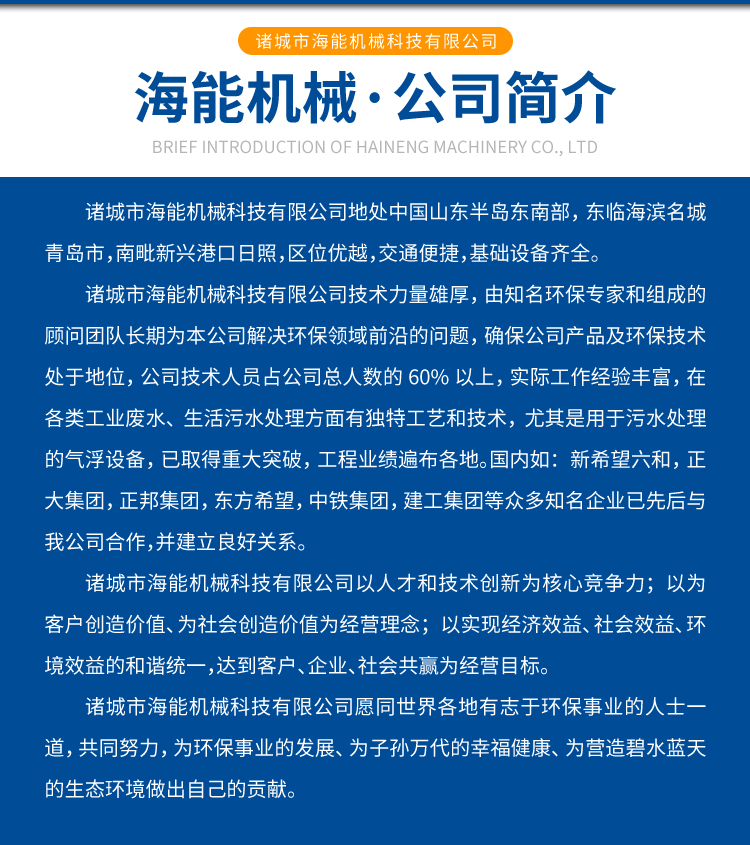 诸城市海能机械科技有限公司

海能机械·公司简介

BRIEF INTRODUCTION OF HAINENG MACHINERY CO., LTD

诸城市海能机械科技有限公司地处中国山东半岛东南部，东临海滨名城青岛市，南毗新兴港口日照，区位优越，交通便捷，基础设备齐全。

诸城市海能机械科技有限公司技术力量雄厚，由知名环保专家和组成的顾问团队长期为本公司解决环保领域前沿的问题，确保公司产品及环保技术处于地位，公司技术人员占公司总人数的60%以上，实际工作经验丰富，在各类工业废水、生活污水处理方面有独特工艺和技术，尤其是用于污水处理的气浮设备，已取得重大突破，工程业绩遍布各地。国内如：新希望六和，正大集团，正邦集团，东方希望，中铁集团，建工集团等众多知名企业已先后与我公司合作，并建立良好关系。

诸城市海能机械科技有限公司以人才和技术创新为核心竞争力；以为客户创造价值、为社会创造价值为经营理念；以实现经济效益、社会效益、环境效益的和谐统一，达到客户、企业、社会共赢为经营目标。

诸城市海能机械科技有限公司愿同世界各地有志于环保事业的人士一道，共同努力，为环保事业的发展、为子孙万代的幸福健康、为营造碧水蓝天的生态环境做出自己的贡献。